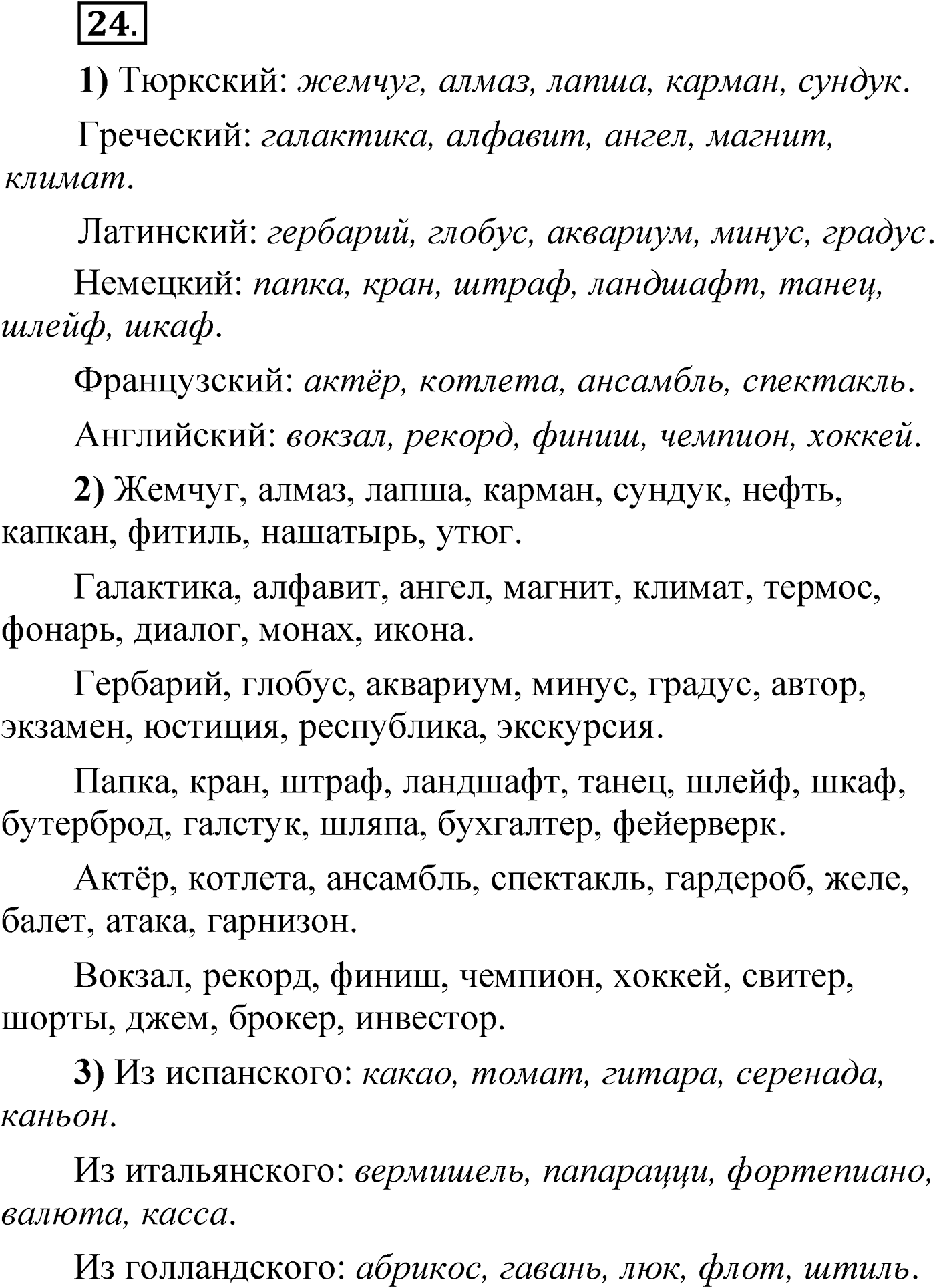 24.

1) Тюркский: жемчуг, алмаз, лапша, карман, сундук.

Греческий: галактика, алфавит, ангел, магнит, климат.

Латинский: гербарий, глобус, аквариум, минус, градус.

Немецкий: папка, кран, штраф, ландшафт, танец, шлейф, шкаф.

Французский: актёр, котлета, ансамбль, спектакль.

Английский: вокзал, рекорд, финиш, чемпион, хоккей.

2) Жемчуг, алмаз, лапша, карман, сундук, нефть, капкан, фитиль, нашатырь, утюг.

Галактика, алфавит, ангел, магнит, климат, термос, фонарь, диалог, монах, икона.

Гербарий, глобус, аквариум, минус, градус, автор, экзамен, юстиция, республика, экскурсия.

Папка, кран, штраф, ландшафт, танец, шлейф, шкаф, бутерброд, галстук, шляпа, бухгалтер, фейерверк.

Актёр, котлета, ансамбль, спектакль, гардероб, желе, балет, атака, гарнизон.

Вокзал, рекорд, финиш, чемпион, хоккей, свитер, шорты, джем, брокер, инвестор.

3) Из испанского: какао, томат, гитара, серенада, каньон.

Из итальянского: вермишель, папарацци, фортепиано, валюта, касса.

Из голландского: абрикос, гавань, люк, флот, штиль.